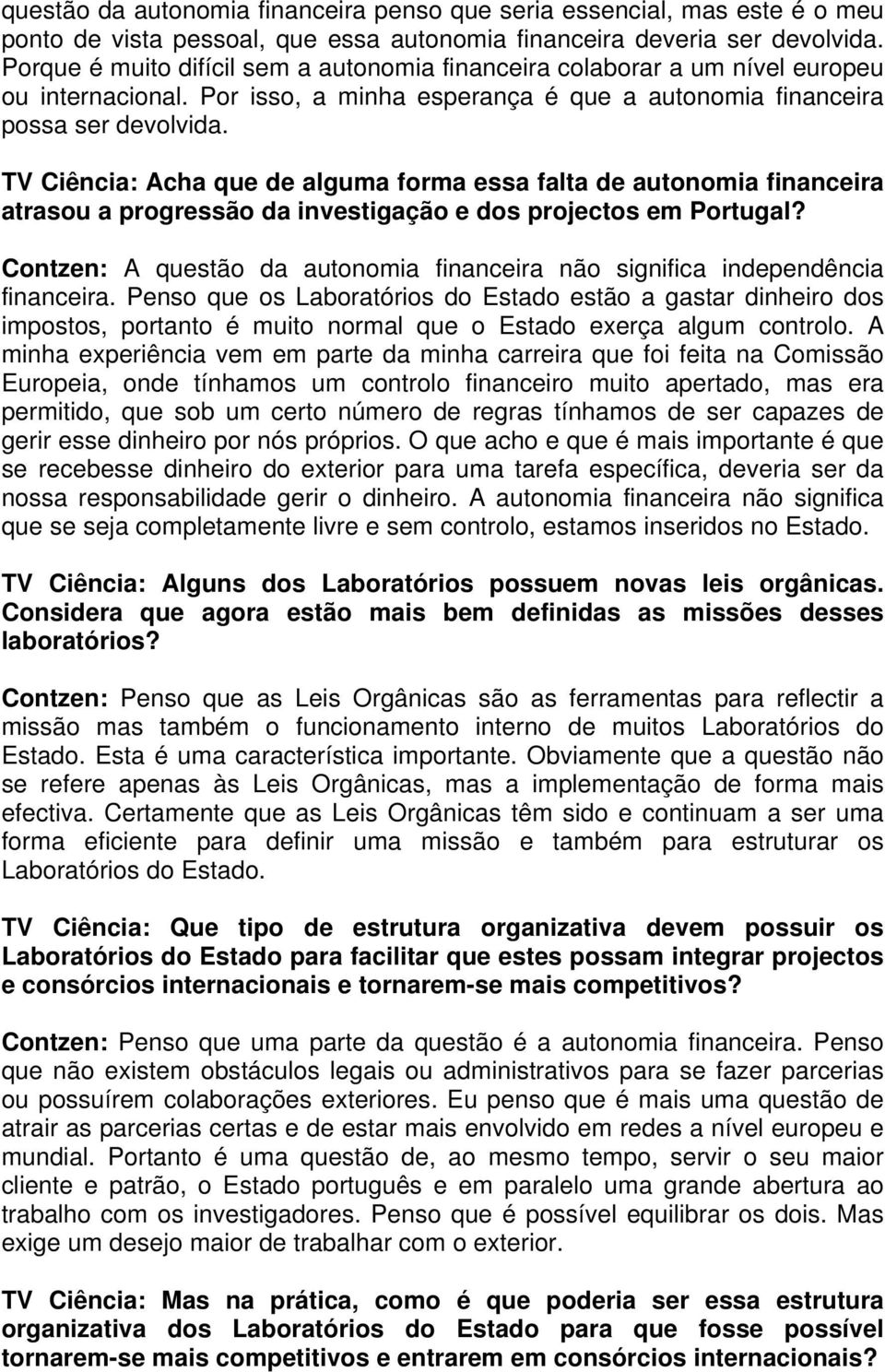 questão da autonomia financeira penso que seria essencial, mas este é o meu ponto de vista pessoal, que essa autonomia financeira deveria ser devolvida. Porque é muito difícil sem a autonomia financeira colaborar a um nível europeu ou internacional. Por isso, a minha esperança é que a autonomia financeira possa ser devolvida.

TV Ciência: Acha que de alguma forma essa falta de autonomia financeira atrasou a progressão da investigação e dos projectos em Portugal?

Contzen: A questão da autonomia financeira não significa independência financeira. Penso que os Laboratórios do Estado estão a gastar dinheiro dos impostos, portanto é muito normal que o Estado exerça algum controlo. A minha experiência vem em parte da minha carreira que foi feita na Comissão Europeia, onde tínhamos um controlo financeiro muito apertado, mas era permitido, que sob um certo número de regras tínhamos de ser capazes de gerir esse dinheiro por nós próprios. O que acho e que é mais importante é que se recebesse dinheiro do exterior para uma tarefa específica, deveria ser da nossa responsabilidade gerir o dinheiro. A autonomia financeira não significa que se seja completamente livre e sem controlo, estamos inseridos no Estado.

TV Ciência: Alguns dos Laboratórios possuem novas leis orgânicas. Considera que agora estão mais bem definidas as missões desses laboratórios?

Contzen: Penso que as Leis Orgânicas são as ferramentas para reflectir a missão mas também o funcionamento interno de muitos Laboratórios do Estado. Esta é uma característica importante. Obviamente que a questão não se refere apenas às Leis Orgânicas, mas a implementação de forma mais efectiva. Certamente que as Leis Orgânicas têm sido e continuam a ser uma forma eficiente para definir uma missão e também para estruturar os Laboratórios do Estado.

TV Ciência: Que tipo de estrutura organizativa devem possuir os Laboratórios do Estado para facilitar que estes possam integrar projectos e consórcios internacionais e tornarem-se mais competitivos?

Contzen: Penso que uma parte da questão é a autonomia financeira. Penso que não existem obstáculos legais ou administrativos para se fazer parcerias ou possuírem colaborações exteriores. Eu penso que é mais uma questão de atrair as parcerias certas e de estar mais envolvido em redes a nível europeu e mundial. Portanto é uma questão de, ao mesmo tempo, servir o seu maior cliente e patrão, o Estado português e em paralelo uma grande abertura ao trabalho com os investigadores. Penso que é possível equilibrar os dois. Mas exige um desejo maior de trabalhar com o exterior.

TV Ciência: Mas na prática, como é que poderia ser essa estrutura organizativa dos Laboratórios do Estado para que fosse possível tornarem-se mais competitivos e entrarem em consórcios internacionais?